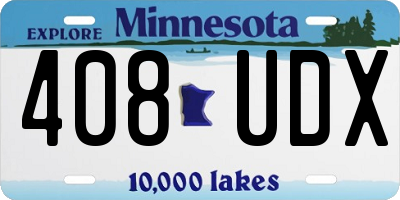 EXPLORE Minnesota

408 UDX

10,000 lakes